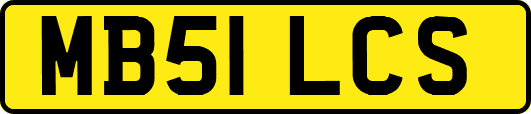 MB51 LCS